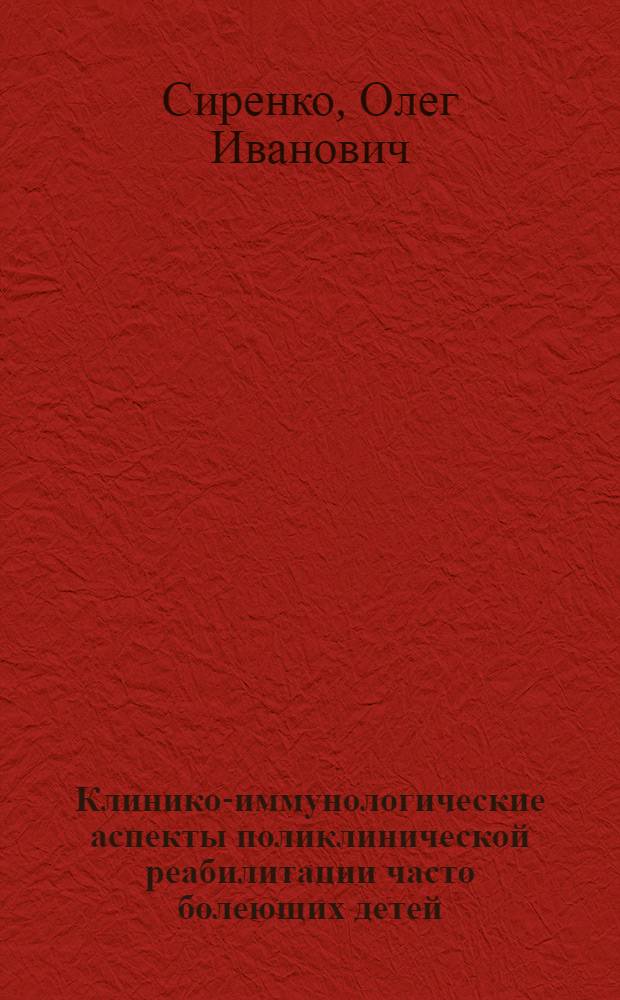 Сиренко, Олег Иванович

Клинико-иммунологические аспекты поликлинической реабилитации часто болеющих детей